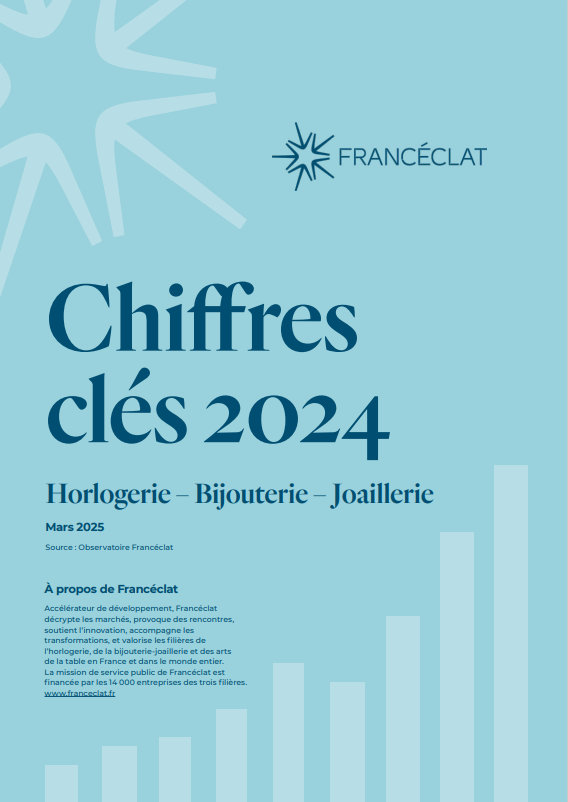 FRANCÉCLAT

Chiffres clés 2024

Horlogerie – Bijouterie – Joaillerie

Mars 2025

Source : Observatoire Francéclat

À propos de Francéclat

Accélérateur de développement, Francéclat décrypte les marchés, provoque des rencontres, soutient l'innovation, accompagne les transformations, et valorise les filières de l'horlogerie, de la bijouterie-joaillerie et des arts de la table en France et dans le monde entier. La mission de service public de Francéclat est financée par les 14 000 entreprises des trois filières.
www.franceclat.fr